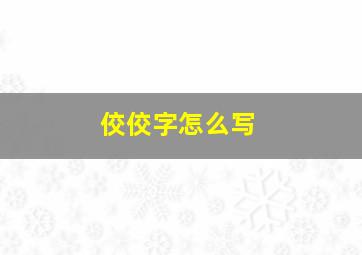 佼佼字怎么写